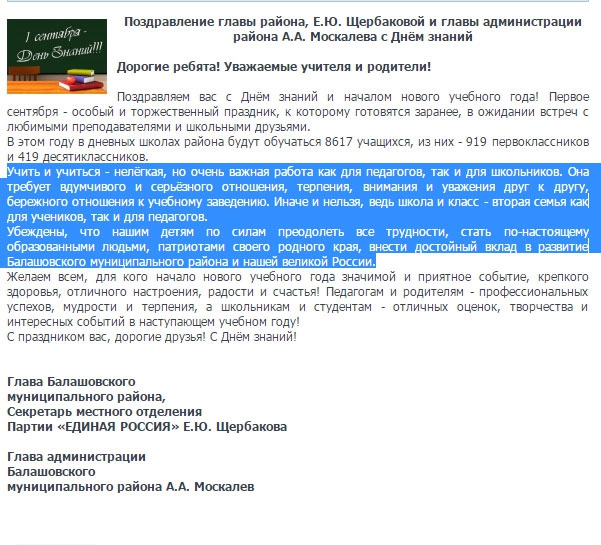 1 сентября - День Знаний!!!

Поздравление главы района, Е.Ю. Щербаковой и главы администрации района А.А. Москалева с Днём знаний

Дорогие ребята! Уважаемые учителя и родители!

Поздравляем вас с Днём знаний и началом нового учебного года! Первое сентября - особый и торжественный праздник, к которому готовятся заранее, в ожидании встреч с любимыми преподавателями и школьными друзьями.
В этом году в дневных школах района будут обучаться 8617 учащихся, из них - 919 первоклассников и 419 десятиклассников.
Учить и учиться - нелёгкая, но очень важная работа как для педагогов, так и для школьников. Она требует вдумчивого и серьёзного отношения, терпения, внимания и уважения друг к другу, бережного отношения к учебному заведению. Иначе и нельзя, ведь школа и класс - вторая семья как для учеников, так и для педагогов.
Убеждены, что нашим детям по силам преодолеть все трудности, стать по-настоящему образованными людьми, патриотами своего родного края, внести достойный вклад в развитие Балашовского муниципального района и нашей великой России.
Желаем всем, для кого начало нового учебного года значимой и приятное событие, крепкого здоровья, отличного настроения, радости и счастья! Педагогам и родителям - профессиональных успехов, мудрости и терпения, а школьникам и студентам - отличных оценок, творчества и интересных событий в наступающем учебном году!
С праздником вас, дорогие друзья! С Днём знаний!

Глава Балашовского муниципального района,
Секретарь местного отделения
Партии «ЕДИНАЯ РОССИЯ» Е.Ю. Щербакова

Глава администрации
Балашовского
муниципального района А.А. Москалев